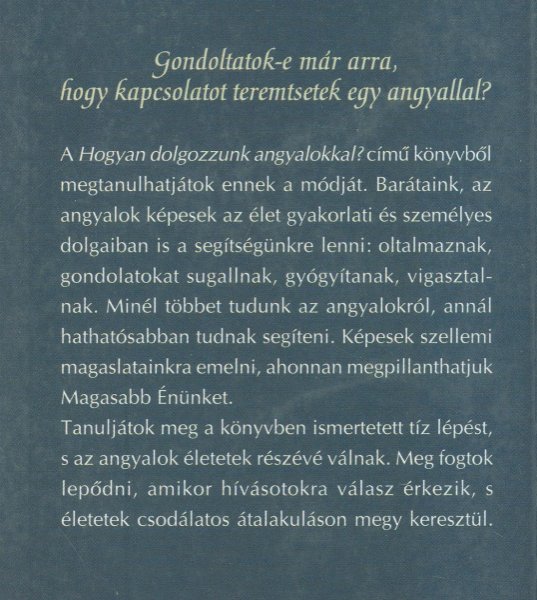 Gondoltatok-e már arra, hogy kapcsolatot teremtsetek egy angyallal?

A Hogyan dolgozzunk angyalokkal? című könyvből megtanulhatjátok ennek a módját. Barátaink, az angyalok képesek az élet gyakorlati és személyes dolgaiban is a segítségünkre lenni: oltalmaznak, gondolatokat sugallnak, gyógyítanak, vigasztalnak. Minél többet tudunk az angyalokról, annál hathatósabban tudnak segíteni. Képesek szellemi magaslatainkra emelni, ahonnan megpillanthatjuk Magasabb Énünket.
Tanuljátok meg a könyvben ismertetett tíz lépést, s az angyalok életetek részévé válnak. Meg fogtok lepődni, amikor hívásotokra válasz érkezik, s életetek csodálatos átalakuláson megy keresztül.